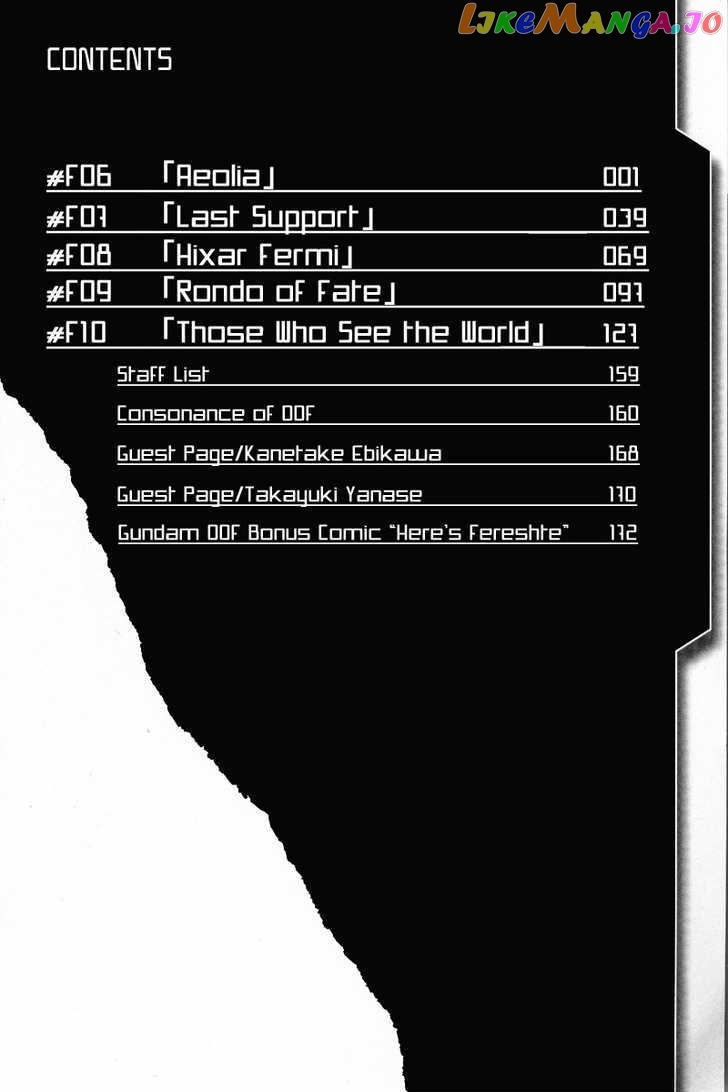 CONTENTS

#F06 「Aeolia」 001
#F07 「Last Support」 039
#F08 「Hixar Fermi」 069
#F09 「Rondo of Fate」 097
#F10 「Those Who See the World」 127
Staff List 159
Consonance of 00F 160
Guest Page/Kanetake Ebikawa 168
Guest Page/Takayuki Yanase 170
Gundam 00F Bonus Comic "Here's Fereshte" 172

LikeManga.io